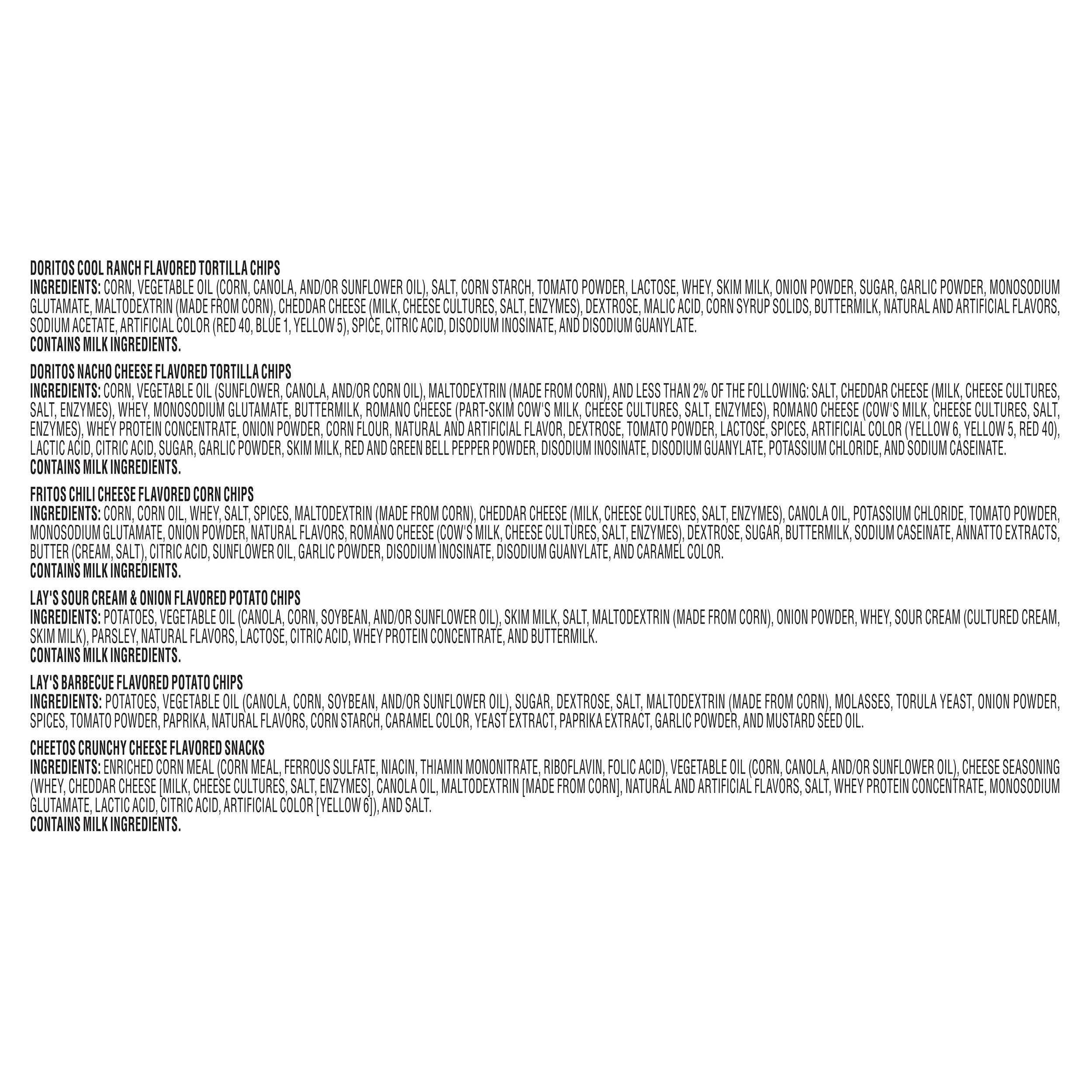 DORITOS COOL RANCH FLAVORED TORTILLA CHIPS
INGREDIENTS: CORN, VEGETABLE OIL (CORN, CANOLA, AND/OR SUNFLOWER OIL), SALT, CORN STARCH, TOMATO POWDER, LACTOSE, WHEY, SKIM MILK, ONION POWDER, SUGAR, GARLIC POWDER, MONOSODIUM GLUTAMATE, MALTODEXTRIN (MADE FROM CORN), CHEDDAR CHEESE (MILK, CHEESE CULTURES, SALT, ENZYMES), DEXTROSE, MALIC ACID, CORN SYRUP SOLIDS, BUTTERMILK, NATURAL AND ARTIFICIAL FLAVORS, SODIUM ACETATE, ARTIFICIAL COLOR (RED 40, BLUE 1, YELLOW 5), SPICE, CITRIC ACID, DISODIUM INOSINATE, AND DISODIUM GUANYLATE.
CONTAINS MILK INGREDIENTS.

DORITOS NACHO CHEESE FLAVORED TORTILLA CHIPS
INGREDIENTS: CORN, VEGETABLE OIL (SUNFLOWER, CANOLA, AND/OR CORN OIL), MALTODEXTRIN (MADE FROM CORN), AND LESS THAN 2% OF THE FOLLOWING: SALT, CHEDDAR CHEESE (MILK, CHEESE CULTURES, SALT, ENZYMES), WHEY, MONOSODIUM GLUTAMATE, BUTTERMILK, ROMANO CHEESE (PART-SKIM COW'S MILK, CHEESE CULTURES, SALT, ENZYMES), ROMANO CHEESE (COW'S MILK, CHEESE CULTURES, SALT, ENZYMES), WHEY PROTEIN CONCENTRATE, ONION POWDER, CORN FLOUR, NATURAL AND ARTIFICIAL FLAVOR, DEXTROSE, TOMATO POWDER, LACTOSE, SPICES, ARTIFICIAL COLOR (YELLOW 6, YELLOW 5, RED 40), LACTIC ACID, CITRIC ACID, SUGAR, GARLIC POWDER, SKIM MILK, RED AND GREEN BELL PEPPER POWDER, DISODIUM INOSINATE, DISODIUM GUANYLATE, POTASSIUM CHLORIDE, AND SODIUM CASEINATE.
CONTAINS MILK INGREDIENTS.

FRITOS CHILI CHEESE FLAVORED CORN CHIPS
INGREDIENTS: CORN, CORN OIL, WHEY, SALT, SPICES, MALTODEXTRIN (MADE FROM CORN), CHEDDAR CHEESE (MILK, CHEESE CULTURES, SALT, ENZYMES), CANOLA OIL, POTASSIUM CHLORIDE, TOMATO POWDER, MONOSODIUM GLUTAMATE, ONION POWDER, NATURAL FLAVORS, ROMANO CHEESE (COW'S MILK, CHEESE CULTURES, SALT, ENZYMES), DEXTROSE, SUGAR, BUTTERMILK, SODIUM CASEINATE, ANNATTO EXTRACTS, BUTTER (CREAM, SALT), CITRIC ACID, SUNFLOWER OIL, GARLIC POWDER, DISODIUM INOSINATE, DISODIUM GUANYLATE, AND CARAMEL COLOR.
CONTAINS MILK INGREDIENTS.

LAY'S SOUR CREAM & ONION FLAVORED POTATO CHIPS
INGREDIENTS: POTATOES, VEGETABLE OIL (CANOLA, CORN, SOYBEAN, AND/OR SUNFLOWER OIL), SKIM MILK, SALT, MALTODEXTRIN (MADE FROM CORN), ONION POWDER, WHEY, SOUR CREAM (CULTURED CREAM, SKIM MILK), PARSLEY, NATURAL FLAVORS, LACTOSE, CITRIC ACID, WHEY PROTEIN CONCENTRATE, AND BUTTERMILK.
CONTAINS MILK INGREDIENTS.

LAY'S BARBECUE FLAVORED POTATO CHIPS
INGREDIENTS: POTATOES, VEGETABLE OIL (CANOLA, CORN, SOYBEAN, AND/OR SUNFLOWER OIL), SUGAR, DEXTROSE, SALT, MALTODEXTRIN (MADE FROM CORN), MOLASSES, TORULA YEAST, ONION POWDER, SPICES, TOMATO POWDER, PAPRIKA, NATURAL FLAVORS, CORN STARCH, CARAMEL COLOR, YEAST EXTRACT, PAPRIKA EXTRACT, GARLIC POWDER, AND MUSTARD SEED OIL.

CHEETOS CRUNCHY CHEESE FLAVORED SNACKS
INGREDIENTS: ENRICHED CORN MEAL (CORN MEAL, FERROUS SULFATE, NIACIN, THIAMIN MONONITRATE, RIBOFLAVIN, FOLIC ACID), VEGETABLE OIL (CORN, CANOLA, AND/OR SUNFLOWER OIL), CHEESE SEASONING (WHEY, CHEDDAR CHEESE [MILK, CHEESE CULTURES, SALT, ENZYMES], CANOLA OIL, MALTODEXTRIN [MADE FROM CORN], NATURAL AND ARTIFICIAL FLAVORS, SALT, WHEY PROTEIN CONCENTRATE, MONOSODIUM GLUTAMATE, LACTIC ACID, CITRIC ACID, ARTIFICIAL COLOR [YELLOW 6]), AND SALT.
CONTAINS MILK INGREDIENTS.